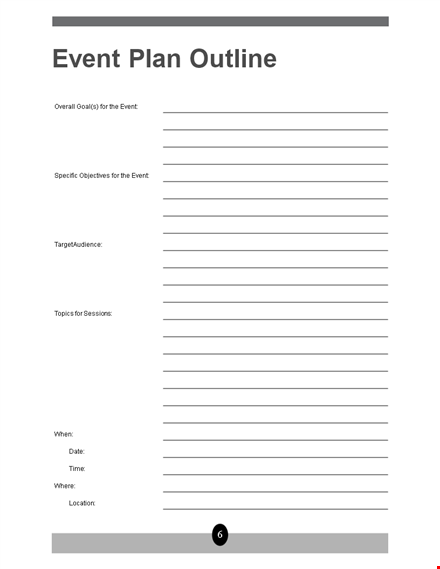 Event Plan Outline

Overall Goal(s) for the Event:

Specific Objectives for the Event:

TargetAudience:

Topics for Sessions:

When:

Date:

Time:

Where:

Location:

6